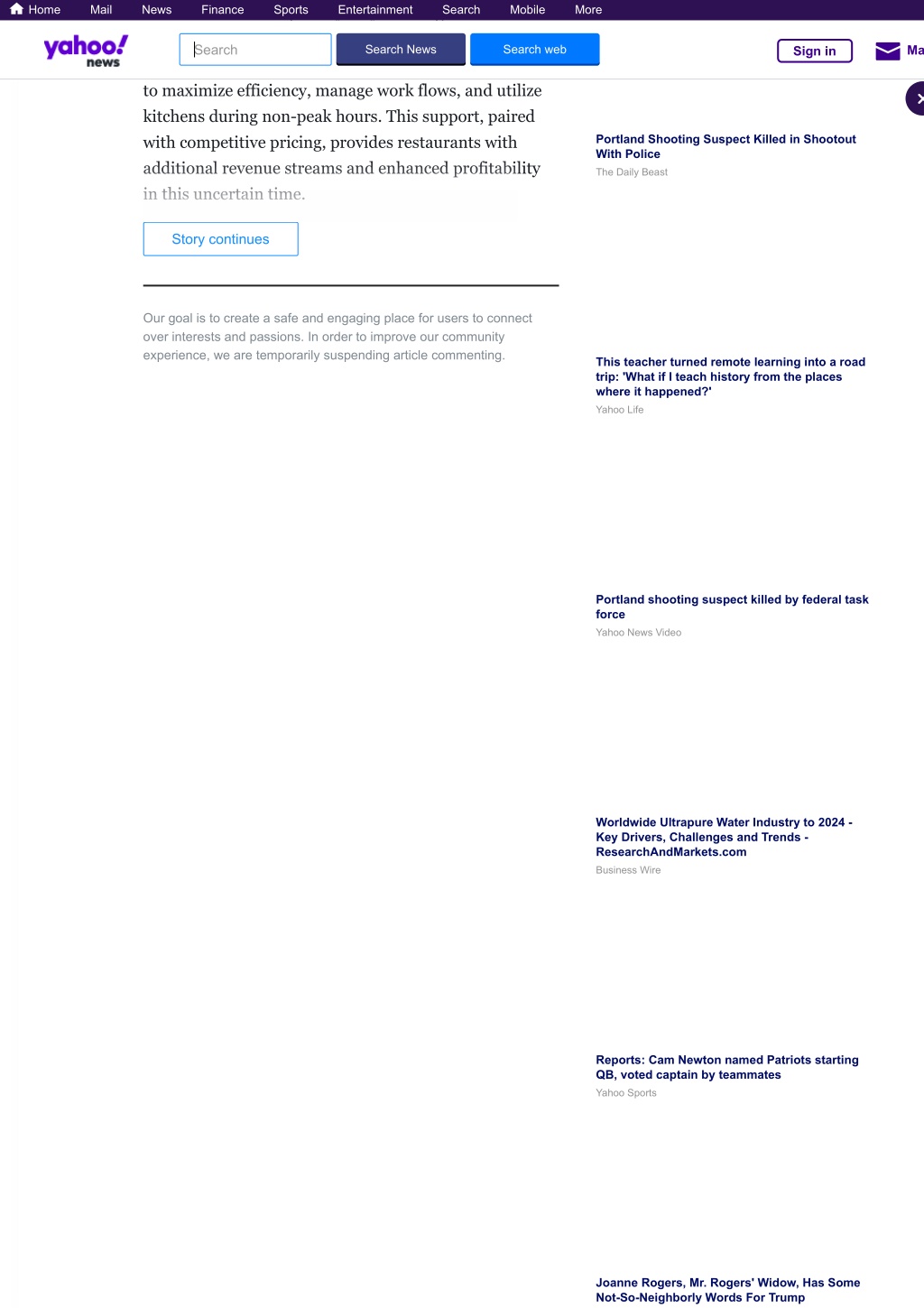 Home Mail News Finance Sports Entertainment Search Mobile More

yahoo! news

Search

Search News

Search web

Sign in

Ma

to maximize efficiency, manage work flows, and utilize kitchens during non-peak hours. This support, paired with competitive pricing, provides restaurants with additional revenue streams and enhanced profitability in this uncertain time.

Story continues

Our goal is to create a safe and engaging place for users to connect over interests and passions. In order to improve our community experience, we are temporarily suspending article commenting.

Portland Shooting Suspect Killed in Shootout With Police
The Daily Beast

This teacher turned remote learning into a road trip: 'What if I teach history from the places where it happened?'
Yahoo Life

Portland shooting suspect killed by federal task force
Yahoo News Video

Worldwide Ultrapure Water Industry to 2024 - Key Drivers, Challenges and Trends - ResearchAndMarkets.com
Business Wire

Reports: Cam Newton named Patriots starting QB, voted captain by teammates
Yahoo Sports

Joanne Rogers, Mr. Rogers' Widow, Has Some Not-So-Neighborly Words For Trump